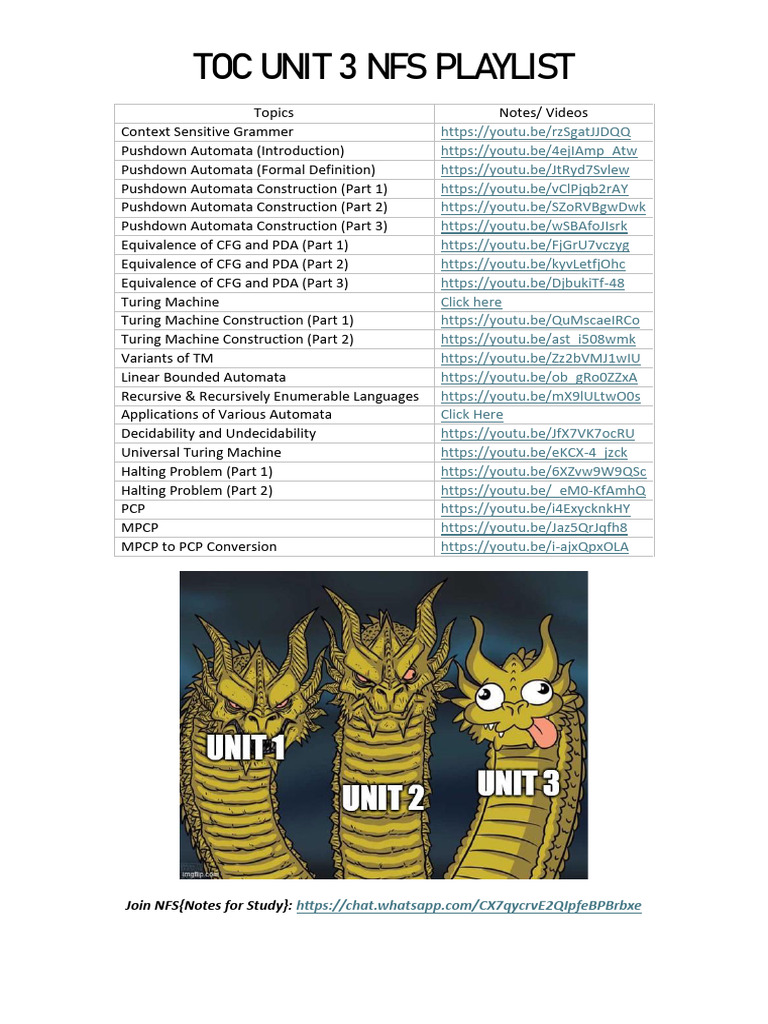 TOC UNIT 3 NFS PLAYLIST

| Topics | Notes/ Videos |
|---|---|
| Context Sensitive Grammer | https://youtu.be/rzSgatJJDQQ |
| Pushdown Automata (Introduction) | https://youtu.be/4ejIAmp_Atw |
| Pushdown Automata (Formal Definition) | https://youtu.be/JtRyd7Svlew |
| Pushdown Automata Construction (Part 1) | https://youtu.be/vClPjqb2rAY |
| Pushdown Automata Construction (Part 2) | https://youtu.be/SZoRVBgwDwk |
| Pushdown Automata Construction (Part 3) | https://youtu.be/wSBAfoJIsrk |
| Equivalence of CFG and PDA (Part 1) | https://youtu.be/FjGrU7vczyg |
| Equivalence of CFG and PDA (Part 2) | https://youtu.be/kyvLetfjOhc |
| Equivalence of CFG and PDA (Part 3) | https://youtu.be/DjbukiTf-48 |
| Turing Machine | Click here |
| Turing Machine Construction (Part 1) | https://youtu.be/QuMscaeIRCo |
| Turing Machine Construction (Part 2) | https://youtu.be/ast_i508wmk |
| Variants of TM | https://youtu.be/Zz2bVMJ1wIU |
| Linear Bounded Automata | https://youtu.be/ob_gRo0ZZxA |
| Recursive & Recursively Enumerable Languages | https://youtu.be/mX9lULtwO0s |
| Applications of Various Automata | Click Here |
| Decidability and Undecidability | https://youtu.be/JfX7VK7ocRU |
| Universal Turing Machine | https://youtu.be/eKCX-4_jzck |
| Halting Problem (Part 1) | https://youtu.be/6XZvw9W9QSc |
| Halting Problem (Part 2) | https://youtu.be/_eM0-KfAmhQ |
| PCP | https://youtu.be/i4ExycknkHY |
| MPCP | https://youtu.be/Jaz5QrJqfh8 |
| MPCP to PCP Conversion | https://youtu.be/i-ajxQpxOLA |

UNIT 1
UNIT 2
UNIT 3
imgflip.com

Join NFS{Notes for Study}: https://chat.whatsapp.com/CX7qycrvE2QIpfeBPBrbxe